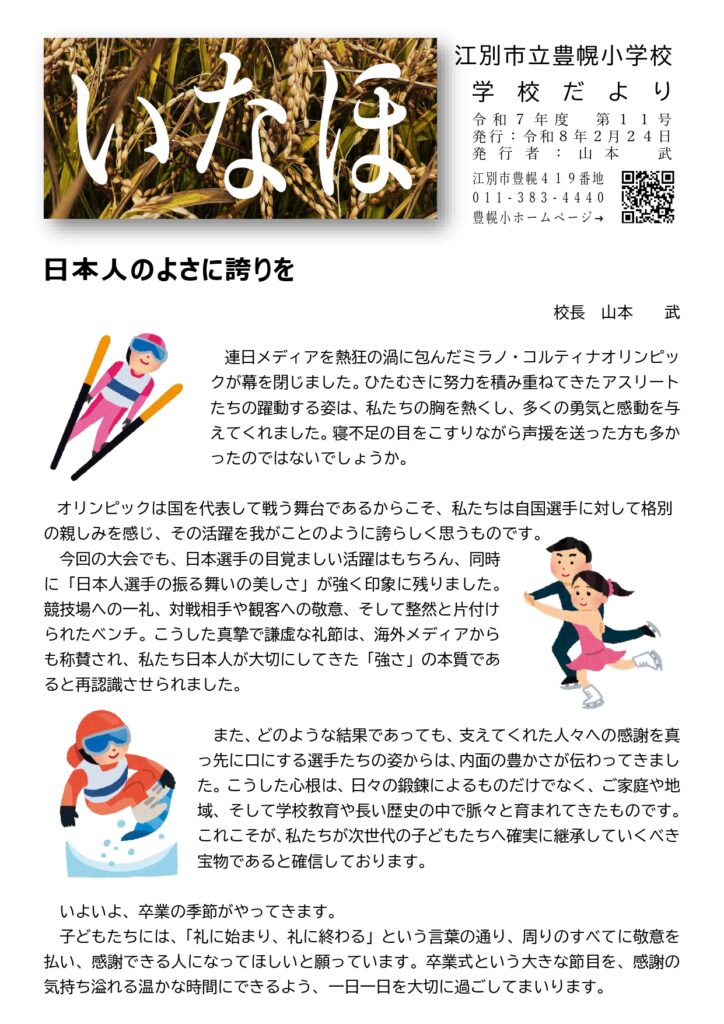 いなほ

江別市立豊幌小学校
学校だより
令和７年度　第１１号
発行：令和８年２月２４日
発行者：山本　武
江別市豊幌４１９番地
011-383-4440
豊幌小ホームページ→

日本人のよさに誇りを

校長　山本　武

連日メディアを熱狂の渦に包んだミラノ・コルティナオリンピックが幕を閉じました。ひたむきに努力を積み重ねてきたアスリートたちの躍動する姿は、私たちの胸を熱くし、多くの勇気と感動を与えてくれました。寝不足の目をこすりながら声援を送った方も多かったのではないでしょうか。

オリンピックは国を代表して戦う舞台であるからこそ、私たちは自国選手に対して格別の親しみを感じ、その活躍を我がことのように誇らしく思うものです。

今回の大会でも、日本選手の目覚ましい活躍はもちろん、同時に「日本人選手の振る舞いの美しさ」が強く印象に残りました。競技場への一礼、対戦相手や観客への敬意、そして整然と片付けられたベンチ。こうした真摯で謙虚な礼節は、海外メディアからも称賛され、私たち日本人が大切にしてきた「強さ」の本質であると再認識させられました。

また、どのような結果であっても、支えてくれた人々への感謝を真っ先に口にする選手たちの姿からは、内面の豊かさが伝わってきました。こうした心根は、日々の鍛錬によるものだけでなく、ご家庭や地域、そして学校教育や長い歴史の中で脈々と育まれてきたものです。これこそが、私たちが次世代の子どもたちへ確実に継承していくべき宝物であると確信しております。

いよいよ、卒業の季節がやってきます。

子どもたちには、「礼に始まり、礼に終わる」という言葉の通り、周りのすべてに敬意を払い、感謝できる人になってほしいと願っています。卒業式という大きな節目を、感謝の気持ち溢れる温かな時間にできるよう、一日一日を大切に過ごしてまいります。